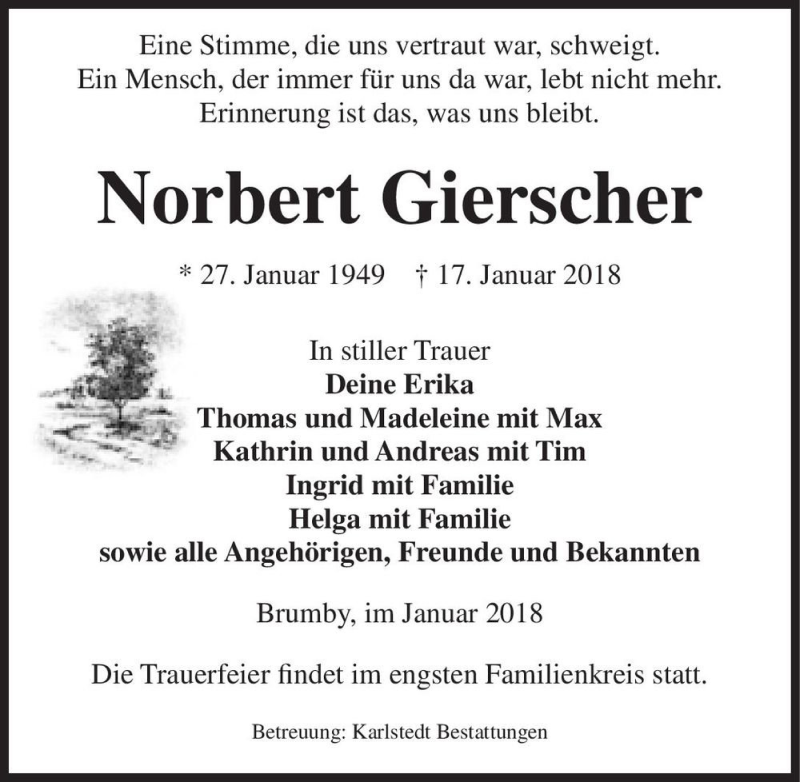 Eine Stimme, die uns vertraut war, schweigt.
Ein Mensch, der immer für uns da war, lebt nicht mehr.
Erinnerung ist das, was uns bleibt.

Norbert Gierscher

* 27. Januar 1949 † 17. Januar 2018

In stiller Trauer
Deine Erika
Thomas und Madeleine mit Max
Kathrin und Andreas mit Tim
Ingrid mit Familie
Helga mit Familie
sowie alle Angehörigen, Freunde und Bekannten

Brumby, im Januar 2018

Die Trauerfeier findet im engsten Familienkreis statt.

Betreuung: Karlstedt Bestattungen